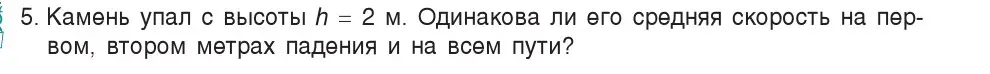 5. Камень упал с высоты $h = 2$ м. Одинакова ли его средняя скорость на первом, втором метрах падения и на всем пути?